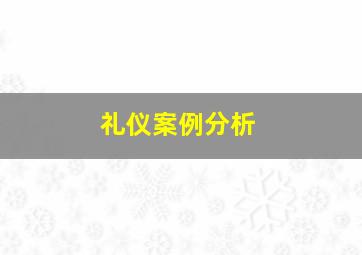 礼仪案例分析